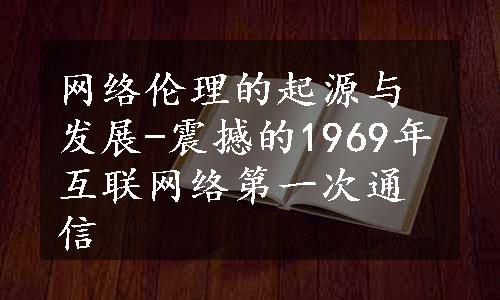 网络伦理的起源与发展-震撼的1969年互联网络第一次通信